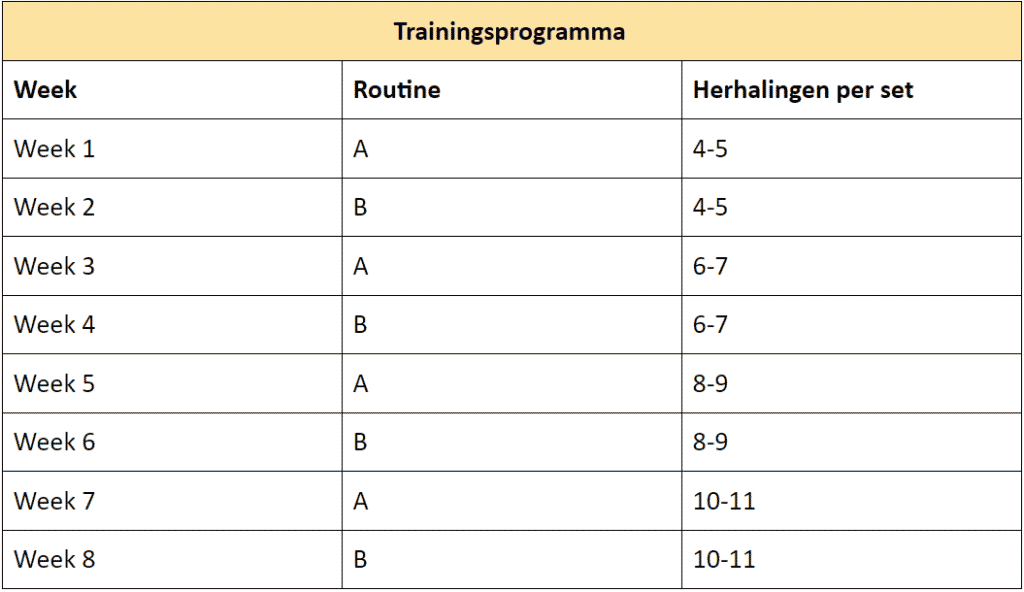 | Trainingsprogramma | | |
|---|---|---|
| Week | Routine | Herhalingen per set |
| Week 1 | A | 4-5 |
| Week 2 | B | 4-5 |
| Week 3 | A | 6-7 |
| Week 4 | B | 6-7 |
| Week 5 | A | 8-9 |
| Week 6 | B | 8-9 |
| Week 7 | A | 10-11 |
| Week 8 | B | 10-11 |